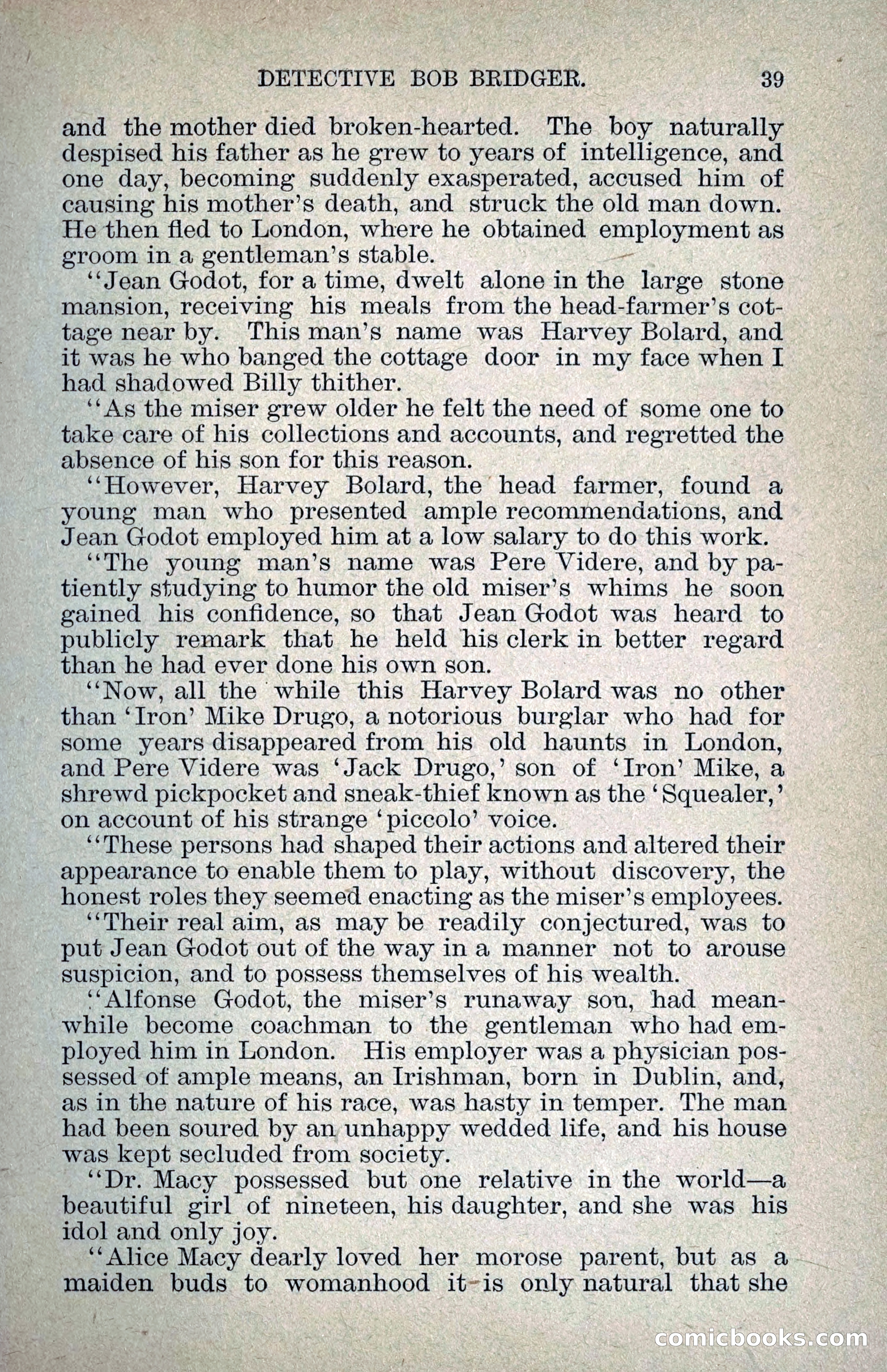 DETECTIVE BOB BRIDGER. 39

and the mother died broken-hearted. The boy naturally despised his father as he grew to years of intelligence, and one day, becoming suddenly exasperated, accused him of causing his mother's death, and struck the old man down. He then fled to London, where he obtained employment as groom in a gentleman's stable.

"Jean Godot, for a time, dwelt alone in the large stone mansion, receiving his meals from the head-farmer's cottage near by. This man's name was Harvey Bolard, and it was he who banged the cottage door in my face when I had shadowed Billy thither.

"As the miser grew older he felt the need of some one to take care of his collections and accounts, and regretted the absence of his son for this reason.

"However, Harvey Bolard, the head farmer, found a young man who presented ample recommendations, and Jean Godot employed him at a low salary to do this work.

"The young man's name was Pere Videre, and by patiently studying to humor the old miser's whims he soon gained his confidence, so that Jean Godot was heard to publicly remark that he held his clerk in better regard than he had ever done his own son.

"Now, all the while this Harvey Bolard was no other than 'Iron' Mike Drugo, a notorious burglar who had for some years disappeared from his old haunts in London, and Pere Videre was 'Jack Drugo,' son of 'Iron' Mike, a shrewd pickpocket and sneak-thief known as the 'Squealer,' on account of his strange 'piccolo' voice.

"These persons had shaped their actions and altered their appearance to enable them to play, without discovery, the honest roles they seemed enacting as the miser's employees.

"Their real aim, as may be readily conjectured, was to put Jean Godot out of the way in a manner not to arouse suspicion, and to possess themselves of his wealth.

"Alfonse Godot, the miser's runaway son, had meanwhile become coachman to the gentleman who had employed him in London. His employer was a physician possessed of ample means, an Irishman, born in Dublin, and, as in the nature of his race, was hasty in temper. The man had been soured by an unhappy wedded life, and his house was kept secluded from society.

"Dr. Macy possessed but one relative in the world—a beautiful girl of nineteen, his daughter, and she was his idol and only joy.

"Alice Macy dearly loved her morose parent, but as a maiden buds to womanhood it is only natural that she

comicbooks.com